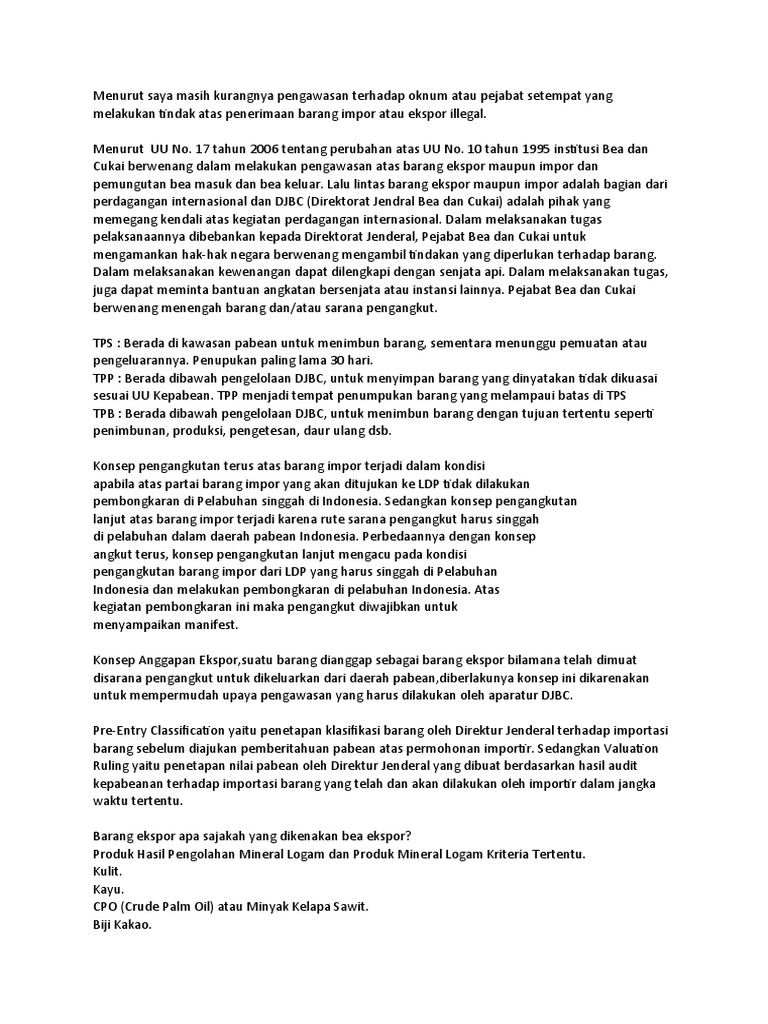 Menurut saya masih kurangnya pengawasan terhadap oknum atau pejabat setempat yang melakukan tindak atas penerimaan barang impor atau ekspor illegal.

Menurut UU No. 17 tahun 2006 tentang perubahan atas UU No. 10 tahun 1995 institusi Bea dan Cukai berwenang dalam melakukan pengawasan atas barang ekspor maupun impor dan pemungutan bea masuk dan bea keluar. Lalu lintas barang ekspor maupun impor adalah bagian dari perdagangan internasional dan DJBC (Direktorat Jendral Bea dan Cukai) adalah pihak yang memegang kendali atas kegiatan perdagangan internasional. Dalam melaksanakan tugas pelaksanaannya dibebankan kepada Direktorat Jenderal, Pejabat Bea dan Cukai untuk mengamankan hak-hak negara berwenang mengambil tindakan yang diperlukan terhadap barang. Dalam melaksanakan kewenangan dapat dilengkapi dengan senjata api. Dalam melaksanakan tugas, juga dapat meminta bantuan angkatan bersenjata atau instansi lainnya. Pejabat Bea dan Cukai berwenang menengah barang dan/atau sarana pengangkut.

TPS : Berada di kawasan pabean untuk menimbun barang, sementara menunggu pemuatan atau pengeluarannya. Penupukan paling lama 30 hari.
TPP : Berada dibawah pengelolaan DJBC, untuk menyimpan barang yang dinyatakan tidak dikuasai sesuai UU Kepabean. TPP menjadi tempat penumpukan barang yang melampaui batas di TPS
TPB : Berada dibawah pengelolaan DJBC, untuk menimbun barang dengan tujuan tertentu seperti penimbunan, produksi, pengetesan, daur ulang dsb.

Konsep pengangkutan terus atas barang impor terjadi dalam kondisi apabila atas partai barang impor yang akan ditujukan ke LDP tidak dilakukan pembongkaran di Pelabuhan singgah di Indonesia. Sedangkan konsep pengangkutan lanjut atas barang impor terjadi karena rute sarana pengangkut harus singgah di pelabuhan dalam daerah pabean Indonesia. Perbedaannya dengan konsep angkut terus, konsep pengangkutan lanjut mengacu pada kondisi pengangkutan barang impor dari LDP yang harus singgah di Pelabuhan Indonesia dan melakukan pembongkaran di pelabuhan Indonesia. Atas kegiatan pembongkaran ini maka pengangkut diwajibkan untuk menyampaikan manifest.

Konsep Anggapan Ekspor,suatu barang dianggap sebagai barang ekspor bilamana telah dimuat disarana pengangkut untuk dikeluarkan dari daerah pabean,diberlakunya konsep ini dikarenakan untuk mempermudah upaya pengawasan yang harus dilakukan oleh aparatur DJBC.

Pre-Entry Classification yaitu penetapan klasifikasi barang oleh Direktur Jenderal terhadap importasi barang sebelum diajukan pemberitahuan pabean atas permohonan importir. Sedangkan Valuation Ruling yaitu penetapan nilai pabean oleh Direktur Jenderal yang dibuat berdasarkan hasil audit kepabeanan terhadap importasi barang yang telah dan akan dilakukan oleh importir dalam jangka waktu tertentu.

Barang ekspor apa sajakah yang dikenakan bea ekspor?
Produk Hasil Pengolahan Mineral Logam dan Produk Mineral Logam Kriteria Tertentu.
Kulit.
Kayu.
CPO (Crude Palm Oil) atau Minyak Kelapa Sawit.
Biji Kakao.